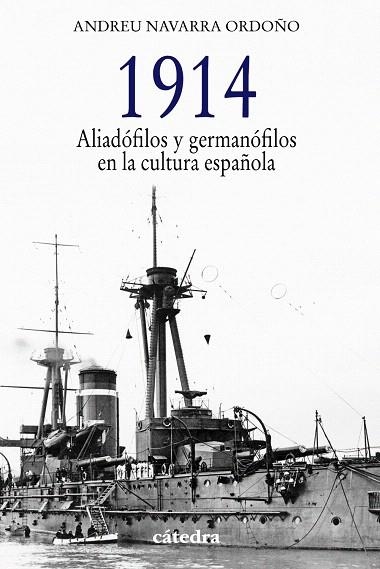 ANDREU NAVARRA ORDOÑO

1914

Aliadófilos y germanófilos en la cultura española

cátedra